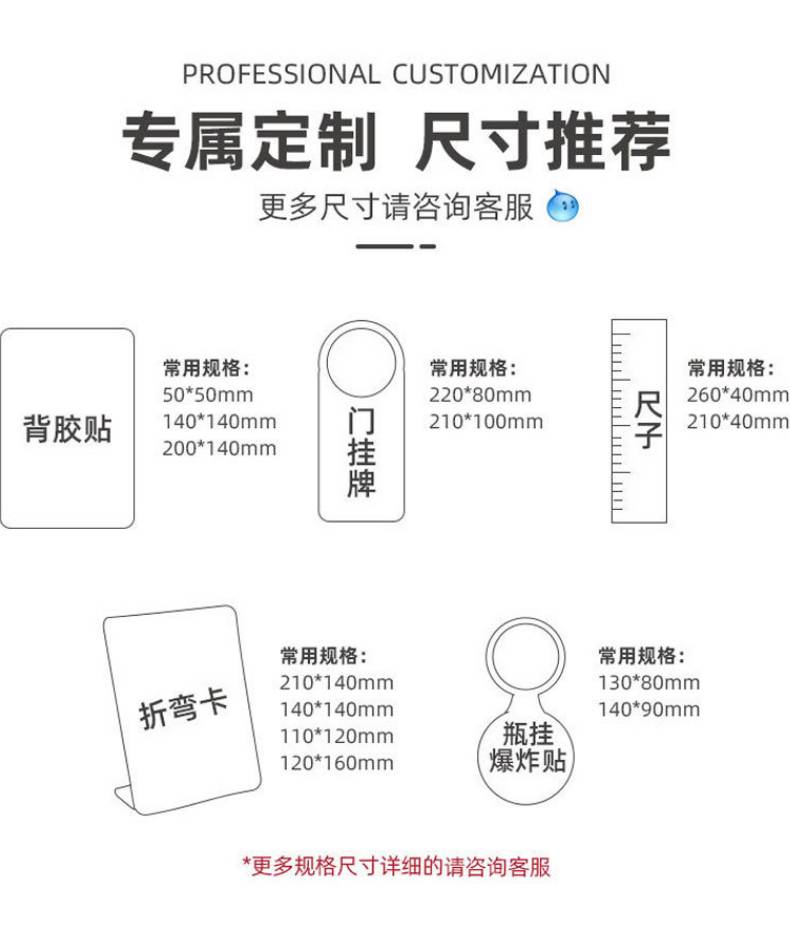 PROFESSIONAL CUSTOMIZATION

专属定制 尺寸推荐

更多尺寸请咨询客服

背胶贴

常用规格：
50*50mm
140*140mm
200*140mm

门挂牌

常用规格：
220*80mm
210*100mm

尺子

常用规格：
260*40mm
210*40mm

折弯卡

常用规格：
210*140mm
140*140mm
110*120mm
120*160mm

瓶挂爆炸贴

常用规格：
130*80mm
140*90mm

*更多规格尺寸详细的请咨询客服